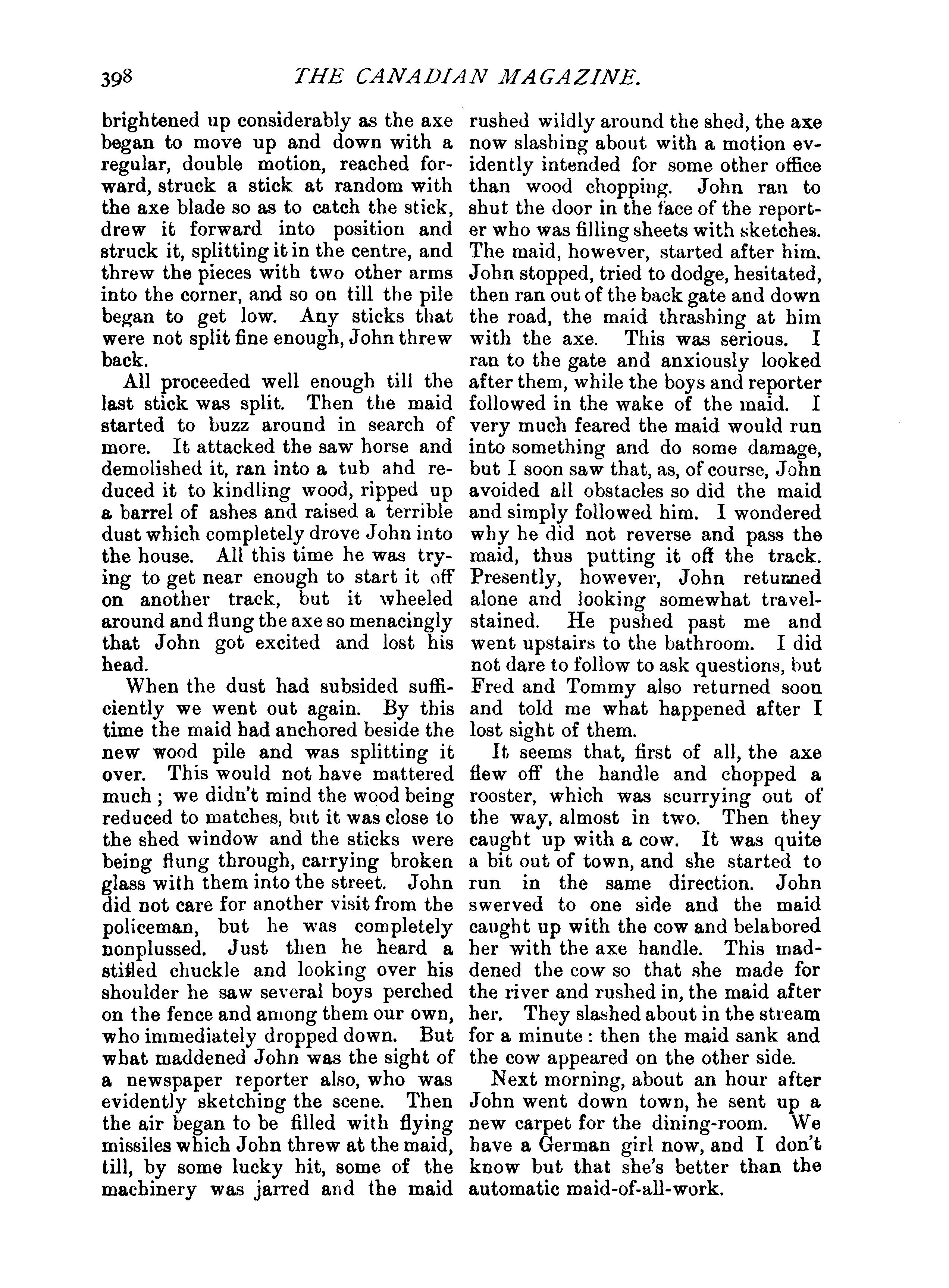 398 THE CANADIAN MAGAZINE.

brightened up considerably as the axe began to move up and down with a regular, double motion, reached forward, struck a stick at random with the axe blade so as to catch the stick, drew it forward into position and struck it, splitting it in the centre, and threw the pieces with two other arms into the corner, and so on till the pile began to get low. Any sticks that were not split fine enough, John threw back.

All proceeded well enough till the last stick was split. Then the maid started to buzz around in search of more. It attacked the saw horse and demolished it, ran into a tub and reduced it to kindling wood, ripped up a barrel of ashes and raised a terrible dust which completely drove John into the house. All this time he was trying to get near enough to start it off on another track, but it wheeled around and flung the axe so menacingly that John got excited and lost his head.

When the dust had subsided sufficiently we went out again. By this time the maid had anchored beside the new wood pile and was splitting it over. This would not have mattered much ; we didn't mind the wood being reduced to matches, but it was close to the shed window and the sticks were being flung through, carrying broken glass with them into the street. John did not care for another visit from the policeman, but he was completely nonplussed. Just then he heard a stifled chuckle and looking over his shoulder he saw several boys perched on the fence and among them our own, who immediately dropped down. But what maddened John was the sight of a newspaper reporter also, who was evidently sketching the scene. Then the air began to be filled with flying missiles which John threw at the maid, till, by some lucky hit, some of the machinery was jarred and the maid rushed wildly around the shed, the axe now slashing about with a motion evidently intended for some other office than wood chopping. John ran to shut the door in the face of the reporter who was filling sheets with sketches. The maid, however, started after him. John stopped, tried to dodge, hesitated, then ran out of the back gate and down the road, the maid thrashing at him with the axe. This was serious. I ran to the gate and anxiously looked after them, while the boys and reporter followed in the wake of the maid. I very much feared the maid would run into something and do some damage, but I soon saw that, as, of course, John avoided all obstacles so did the maid and simply followed him. I wondered why he did not reverse and pass the maid, thus putting it off the track. Presently, however, John returned alone and looking somewhat travel-stained. He pushed past me and went upstairs to the bathroom. I did not dare to follow to ask questions, but Fred and Tommy also returned soon and told me what happened after I lost sight of them.

It seems that, first of all, the axe flew off the handle and chopped a rooster, which was scurrying out of the way, almost in two. Then they caught up with a cow. It was quite a bit out of town, and she started to run in the same direction. John swerved to one side and the maid caught up with the cow and belabored her with the axe handle. This maddened the cow so that she made for the river and rushed in, the maid after her. They slashed about in the stream for a minute : then the maid sank and the cow appeared on the other side.

Next morning, about an hour after John went down town, he sent up a new carpet for the dining-room. We have a German girl now, and I don't know but that she's better than the automatic maid-of-all-work.